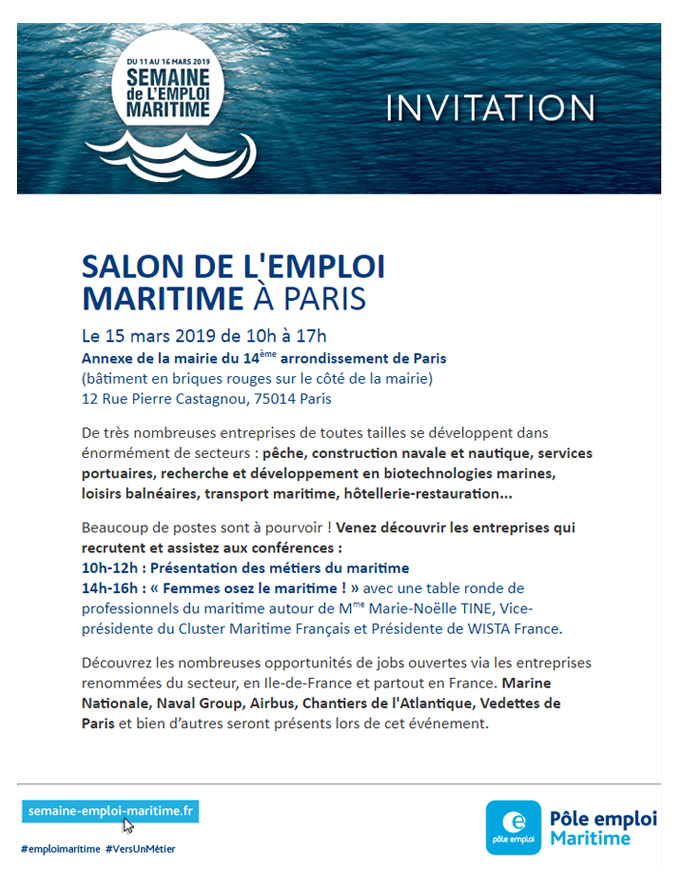 DU 11 AU 16 MARS 2019
SEMAINE de L'EMPLOI MARITIME

INVITATION

SALON DE L'EMPLOI MARITIME À PARIS

Le 15 mars 2019 de 10h à 17h
Annexe de la mairie du 14$^{ème}$ arrondissement de Paris
(bâtiment en briques rouges sur le côté de la mairie)
12 Rue Pierre Castagnou, 75014 Paris

De très nombreuses entreprises de toutes tailles se développent dans énormément de secteurs : pêche, construction navale et nautique, services portuaires, recherche et développement en biotechnologies marines, loisirs balnéaires, transport maritime, hôtellerie-restauration...

Beaucoup de postes sont à pourvoir ! Venez découvrir les entreprises qui recrutent et assistez aux conférences :
10h-12h : Présentation des métiers du maritime
14h-16h : « Femmes osez le maritime ! » avec une table ronde de professionnels du maritime autour de M$^{me}$ Marie-Noëlle TINE, Vice-présidente du Cluster Maritime Français et Présidente de WISTA France.

Découvrez les nombreuses opportunités de jobs ouvertes via les entreprises renommées du secteur, en Ile-de-France et partout en France. Marine Nationale, Naval Group, Airbus, Chantiers de l'Atlantique, Vedettes de Paris et bien d'autres seront présents lors de cet événement.

semaine-emploi-maritime.fr

#emploimaritime #VersUnMétier

pôle emploi
Pôle emploi Maritime